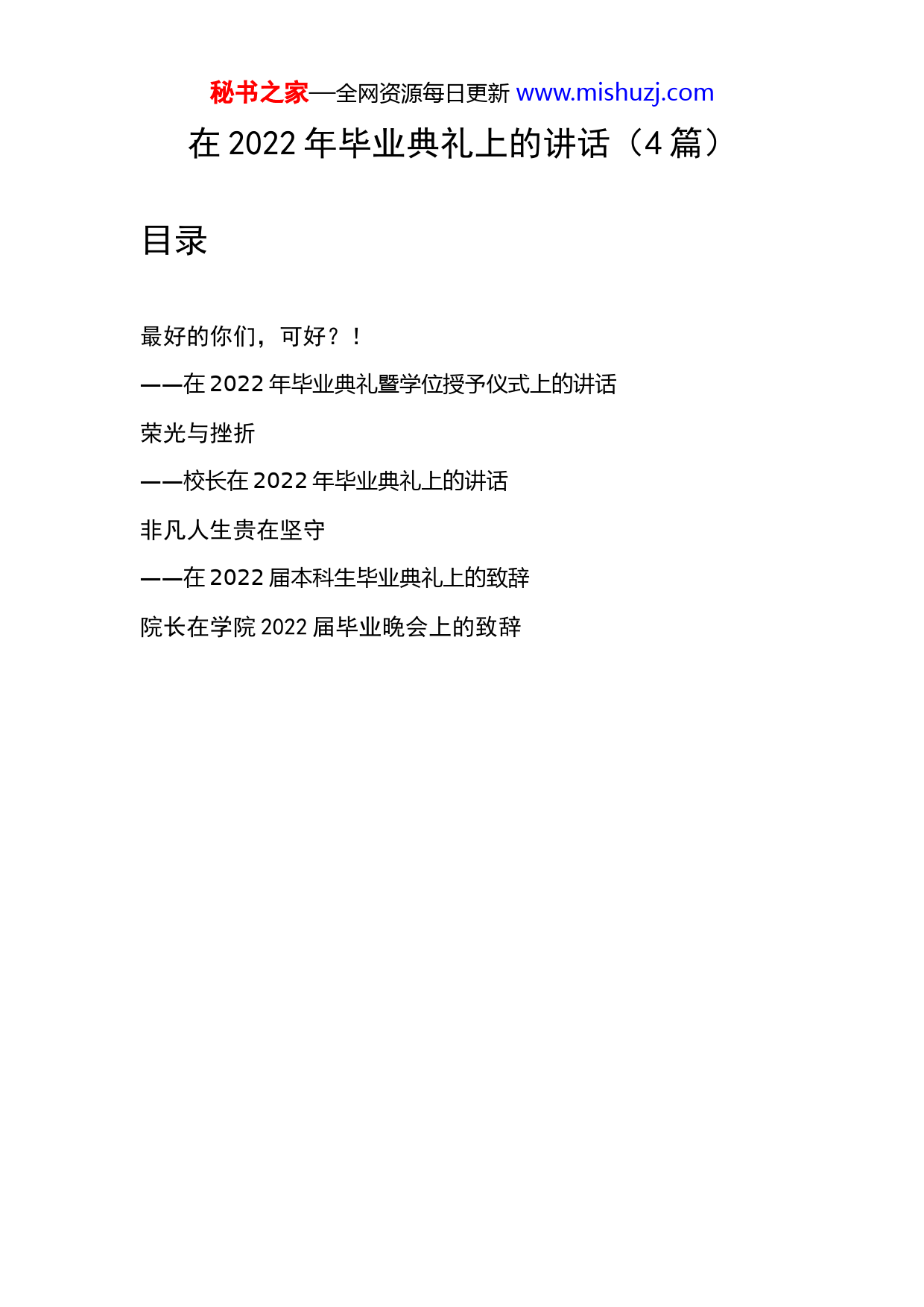 秘书之家—全网资源每日更新 www.mishuzj.com

在 2022 年毕业典礼上的讲话（4 篇）

目录

最好的你们，可好？！

——在 2022 年毕业典礼暨学位授予仪式上的讲话

荣光与挫折

——校长在 2022 年毕业典礼上的讲话

非凡人生贵在坚守

——在 2022 届本科生毕业典礼上的致辞

院长在学院 2022 届毕业晚会上的致辞